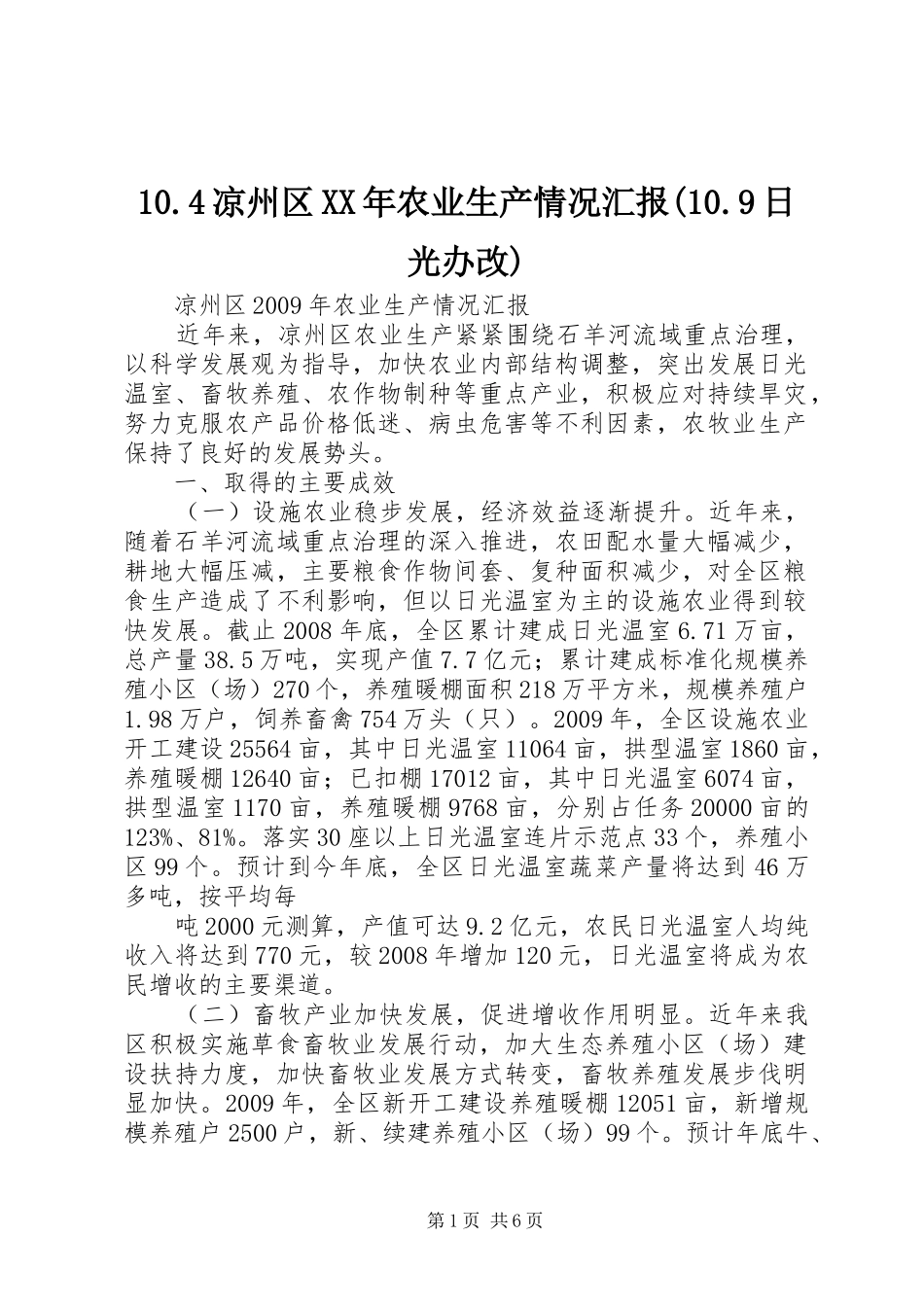 10.4凉州区XX年农业生产情况汇报(10.9日光办改)

凉州区2009年农业生产情况汇报

近年来，凉州区农业生产紧紧围绕石羊河流域重点治理，以科学发展观为指导，加快农业内部结构调整，突出发展日光温室、畜牧养殖、农作物制种等重点产业，积极应对持续旱灾，努力克服农产品价格低迷、病虫危害等不利因素，农牧业生产保持了良好的发展势头。

一、取得的主要成效

（一）设施农业稳步发展，经济效益逐渐提升。近年来，随着石羊河流域重点治理的深入推进，农田配水量大幅减少，耕地大幅压减，主要粮食作物间套、复种面积减少，对全区粮食生产造成了不利影响，但以日光温室为主的设施农业得到较快发展。截止2008年底，全区累计建成日光温室6.71万亩，总产量38.5万吨，实现产值7.7亿元；累计建成标准化规模养殖小区（场）270个，养殖暖棚面积218万平方米，规模养殖户1.98万户，饲养畜禽754万头（只）。2009年，全区设施农业开工建设25564亩，其中日光温室11064亩，拱型温室1860亩，养殖暖棚12640亩；已扣棚17012亩，其中日光温室6074亩，拱型温室1170亩，养殖暖棚9768亩，分别占任务20000亩的123%、81%。落实30座以上日光温室连片示范点33个，养殖小区99个。预计到今年底，全区日光温室蔬菜产量将达到46万多吨，按平均每

吨2000元测算，产值可达9.2亿元，农民日光温室人均纯收入将达到770元，较2008年增加120元，日光温室将成为农民增收的主要渠道。

（二）畜牧产业加快发展，促进增收作用明显。近年来我区积极实施草食畜牧业发展行动，加大生态养殖小区（场）建设扶持力度，加快畜牧业发展方式转变，畜牧养殖发展步伐明显加快。2009年，全区新开工建设养殖暖棚12051亩，新增规模养殖户2500户，新、续建养殖小区（场）99个。预计年底牛、

第1页 共6页